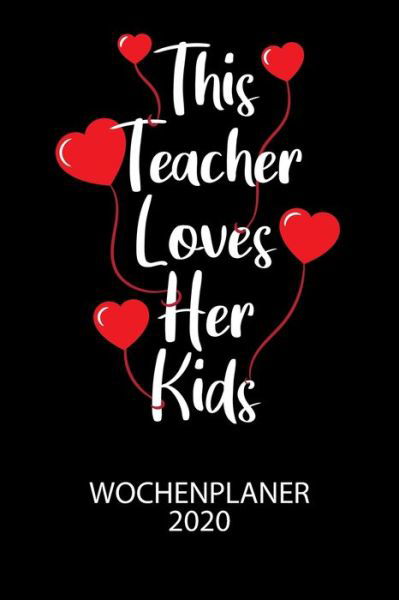 This
Teacher
Loves
Her
Kids

WOCHENPLANER
2020